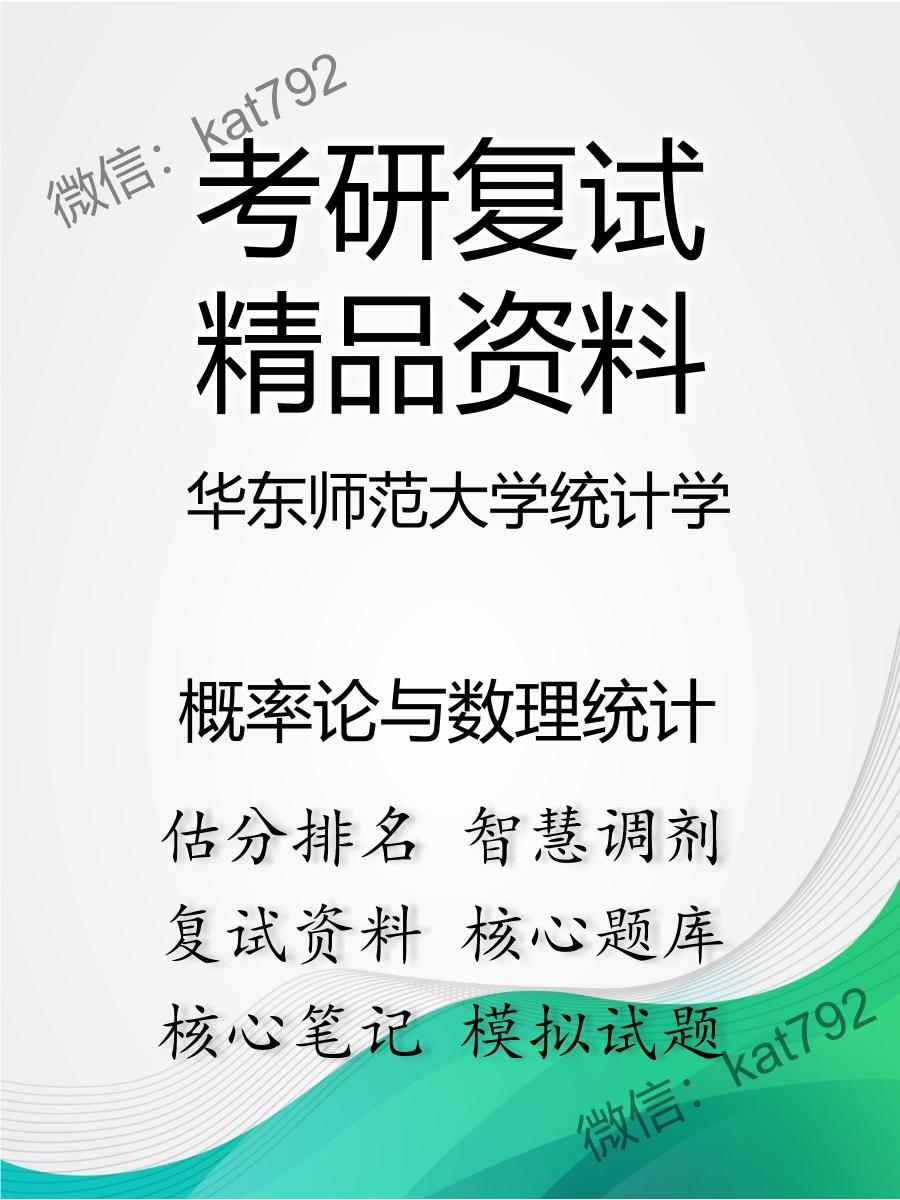 微信：kat792

考研复试
精品资料

华东师范大学统计学

概率论与数理统计

估分排名 智慧调剂
复试资料 核心题库
核心笔记 模拟试题

微信：kat792